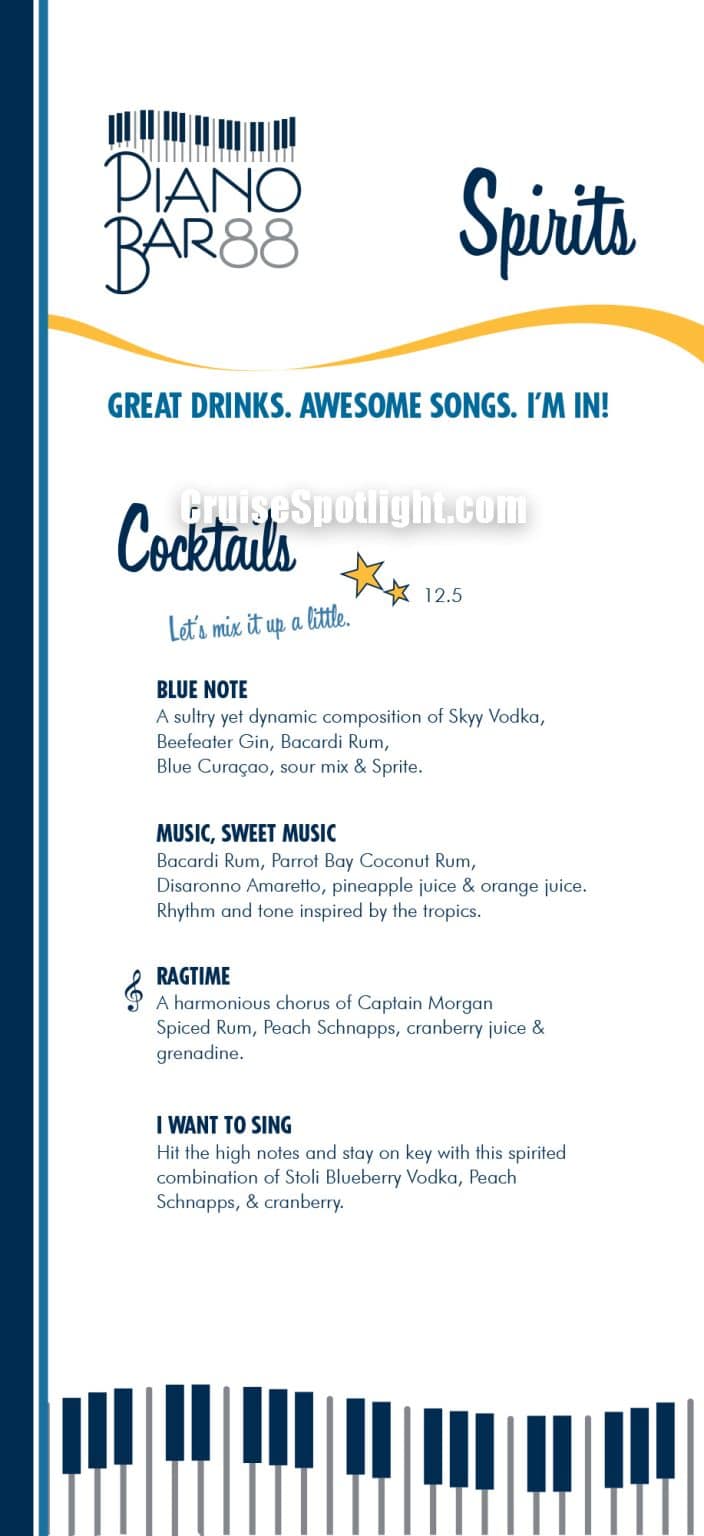 PIANO BAR88

Spirits

GREAT DRINKS. AWESOME SONGS. I'M IN!

CruiseSpotlight.com

Cocktails

12.5

Let's mix it up a little.

BLUE NOTE
A sultry yet dynamic composition of Skyy Vodka, Beefeater Gin, Bacardi Rum, Blue Curaçao, sour mix & Sprite.

MUSIC, SWEET MUSIC
Bacardi Rum, Parrot Bay Coconut Rum, Disaronno Amaretto, pineapple juice & orange juice. Rhythm and tone inspired by the tropics.

RAGTIME
A harmonious chorus of Captain Morgan Spiced Rum, Peach Schnapps, cranberry juice & grenadine.

I WANT TO SING
Hit the high notes and stay on key with this spirited combination of Stoli Blueberry Vodka, Peach Schnapps, & cranberry.